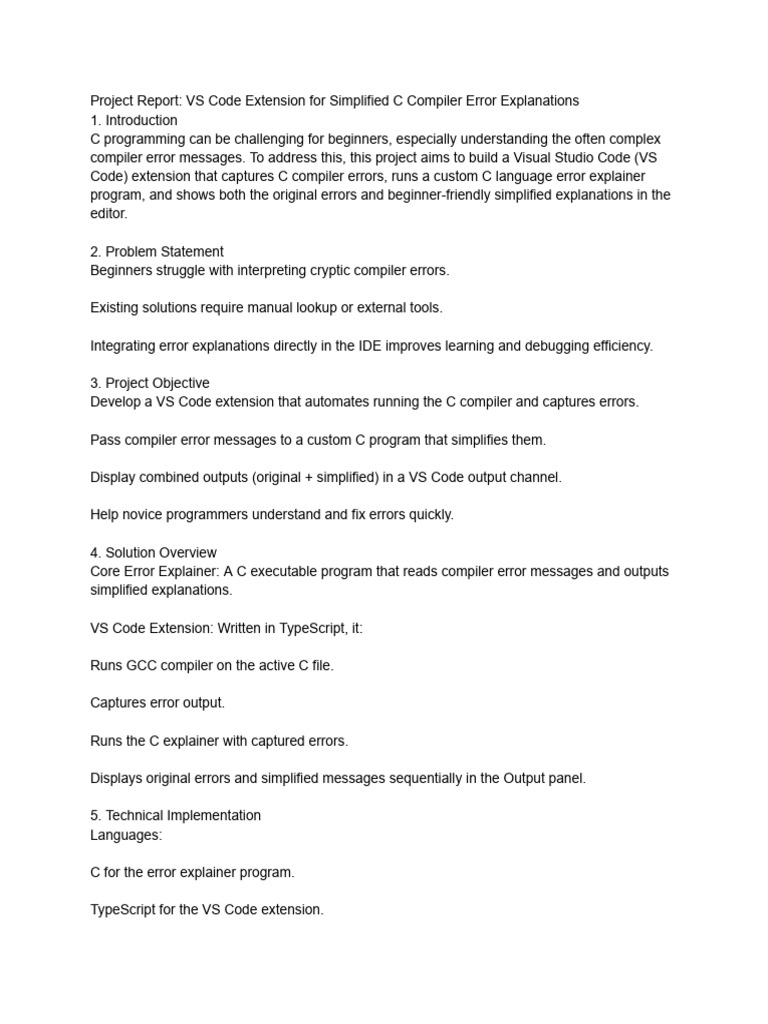 Project Report: VS Code Extension for Simplified C Compiler Error Explanations
1. Introduction
C programming can be challenging for beginners, especially understanding the often complex compiler error messages. To address this, this project aims to build a Visual Studio Code (VS Code) extension that captures C compiler errors, runs a custom C language error explainer program, and shows both the original errors and beginner-friendly simplified explanations in the editor.

2. Problem Statement
Beginners struggle with interpreting cryptic compiler errors.

Existing solutions require manual lookup or external tools.

Integrating error explanations directly in the IDE improves learning and debugging efficiency.

3. Project Objective
Develop a VS Code extension that automates running the C compiler and captures errors.

Pass compiler error messages to a custom C program that simplifies them.

Display combined outputs (original + simplified) in a VS Code output channel.

Help novice programmers understand and fix errors quickly.

4. Solution Overview
Core Error Explainer: A C executable program that reads compiler error messages and outputs simplified explanations.

VS Code Extension: Written in TypeScript, it:

Runs GCC compiler on the active C file.

Captures error output.

Runs the C explainer with captured errors.

Displays original errors and simplified messages sequentially in the Output panel.

5. Technical Implementation
Languages:

C for the error explainer program.

TypeScript for the VS Code extension.